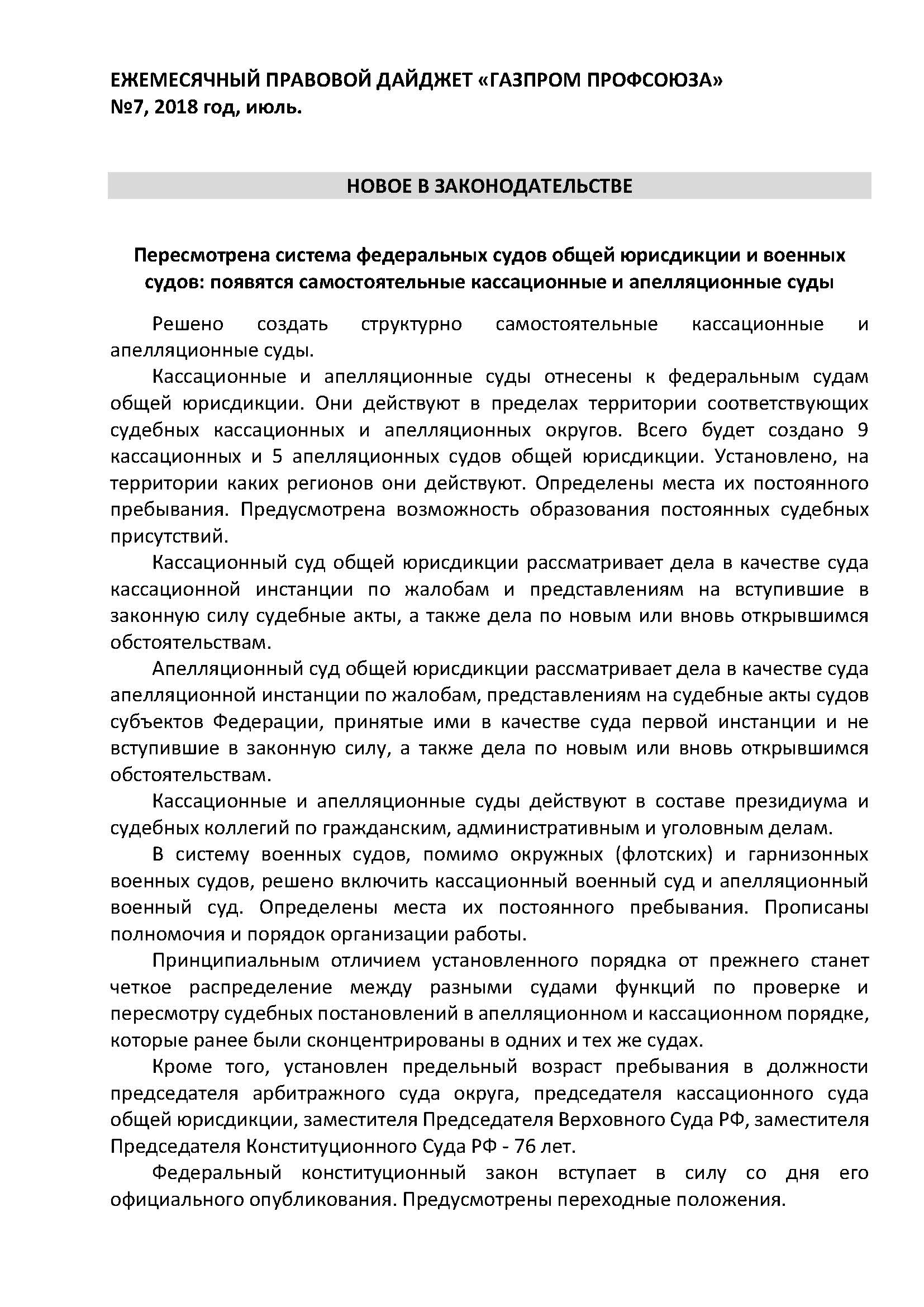 ЕЖЕМЕСЯЧНЫЙ ПРАВОВОЙ ДАЙДЖЕТ «ГАЗПРОМ ПРОФСОЮЗА»
№7, 2018 год, июль.

НОВОЕ В ЗАКОНОДАТЕЛЬСТВЕ

Пересмотрена система федеральных судов общей юрисдикции и военных судов: появятся самостоятельные кассационные и апелляционные суды

Решено создать структурно самостоятельные кассационные и апелляционные суды.

Кассационные и апелляционные суды отнесены к федеральным судам общей юрисдикции. Они действуют в пределах территории соответствующих судебных кассационных и апелляционных округов. Всего будет создано 9 кассационных и 5 апелляционных судов общей юрисдикции. Установлено, на территории каких регионов они действуют. Определены места их постоянного пребывания. Предусмотрена возможность образования постоянных судебных присутствий.

Кассационный суд общей юрисдикции рассматривает дела в качестве суда кассационной инстанции по жалобам и представлениям на вступившие в законную силу судебные акты, а также дела по новым или вновь открывшимся обстоятельствам.

Апелляционный суд общей юрисдикции рассматривает дела в качестве суда апелляционной инстанции по жалобам, представлениям на судебные акты судов субъектов Федерации, принятые ими в качестве суда первой инстанции и не вступившие в законную силу, а также дела по новым или вновь открывшимся обстоятельствам.

Кассационные и апелляционные суды действуют в составе президиума и судебных коллегий по гражданским, административным и уголовным делам.

В систему военных судов, помимо окружных (флотских) и гарнизонных военных судов, решено включить кассационный военный суд и апелляционный военный суд. Определены места их постоянного пребывания. Прописаны полномочия и порядок организации работы.

Принципиальным отличием установленного порядка от прежнего станет четкое распределение между разными судами функций по проверке и пересмотру судебных постановлений в апелляционном и кассационном порядке, которые ранее были сконцентрированы в одних и тех же судах.

Кроме того, установлен предельный возраст пребывания в должности председателя арбитражного суда округа, председателя кассационного суда общей юрисдикции, заместителя Председателя Верховного Суда РФ, заместителя Председателя Конституционного Суда РФ - 76 лет.

Федеральный конституционный закон вступает в силу со дня его официального опубликования. Предусмотрены переходные положения.